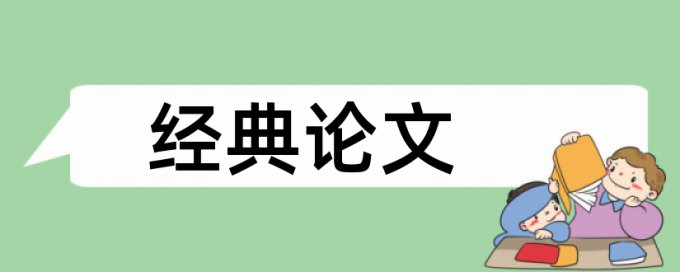 经典论文